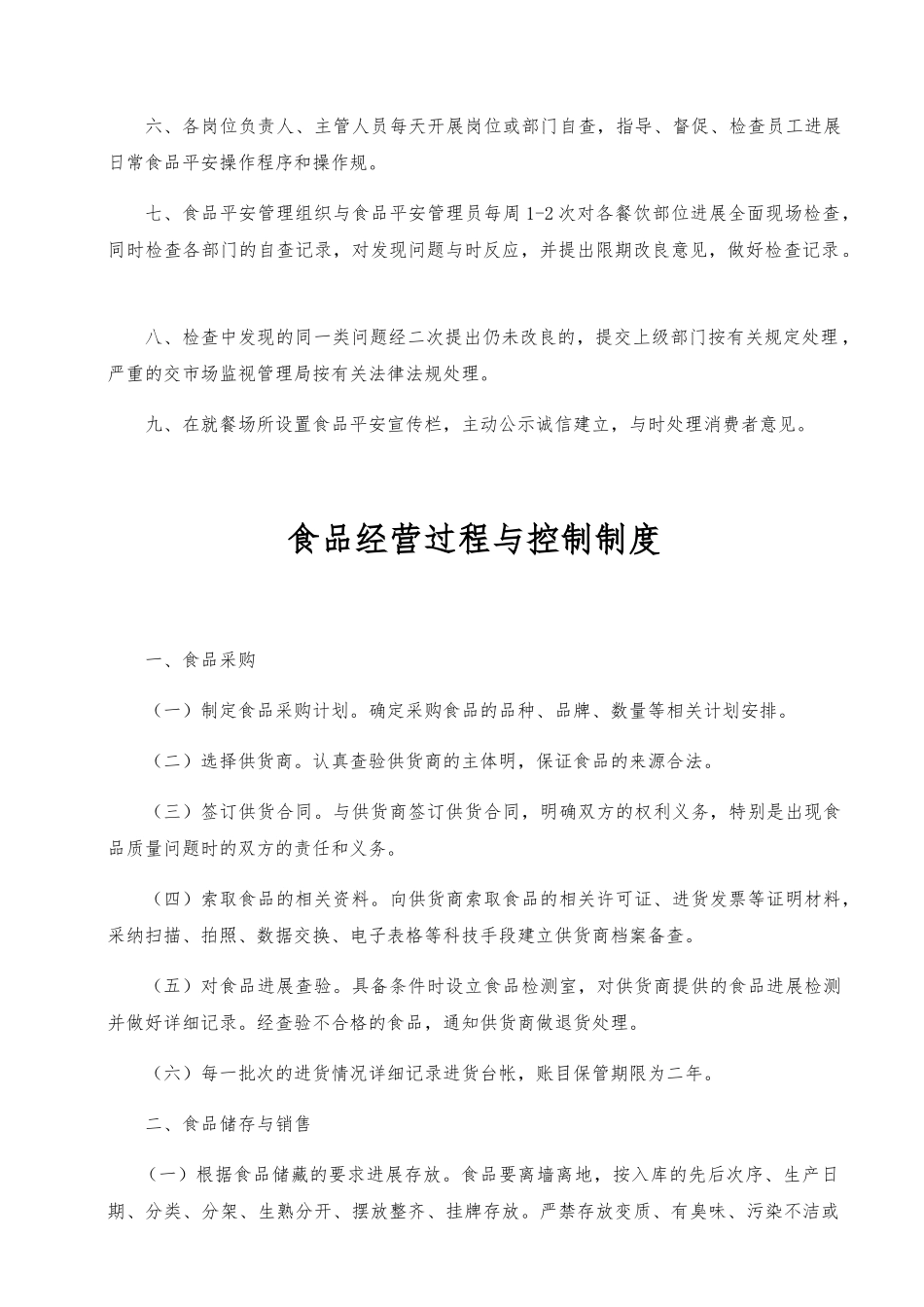 六、各岗位负责人、主管人员每天开展岗位或部门自查，指导、督促、检查员工进展日常食品平安操作程序和操作规。

七、食品平安管理组织与食品平安管理员每周1-2次对各餐饮部位进展全面现场检查，同时检查各部门的自查记录，对发现问题与时反应，并提出限期改良意见，做好检查记录。

八、检查中发现的同一类问题经二次提出仍未改良的，提交上级部门按有关规定处理，严重的交市场监视管理局按有关法律法规处理。

九、在就餐场所设置食品平安宣传栏，主动公示诚信建立，与时处理消费者意见。

食品经营过程与控制制度

一、食品采购

（一）制定食品采购计划。确定采购食品的品种、品牌、数量等相关计划安排。

（二）选择供货商。认真查验供货商的主体明，保证食品的来源合法。

（三）签订供货合同。与供货商签订供货合同，明确双方的权利义务，特别是出现食品质量问题时的双方的责任和义务。

（四）索取食品的相关资料。向供货商索取食品的相关许可证、进货发票等证明材料，采纳扫描、拍照、数据交换、电子表格等科技手段建立供货商档案备查。

（五）对食品进展查验。具备条件时设立食品检测室，对供货商提供的食品进展检测并做好详细记录。经查验不合格的食品，通知供货商做退货处理。

（六）每一批次的进货情况详细记录进货台帐，账目保管期限为二年。

二、食品储存与销售

（一）根据食品储藏的要求进展存放。食品要离墙离地，按入库的先后次序、生产日期、分类、分架、生熟分开、摆放整齐、挂牌存放。严禁存放变质、有臭味、污染不洁或